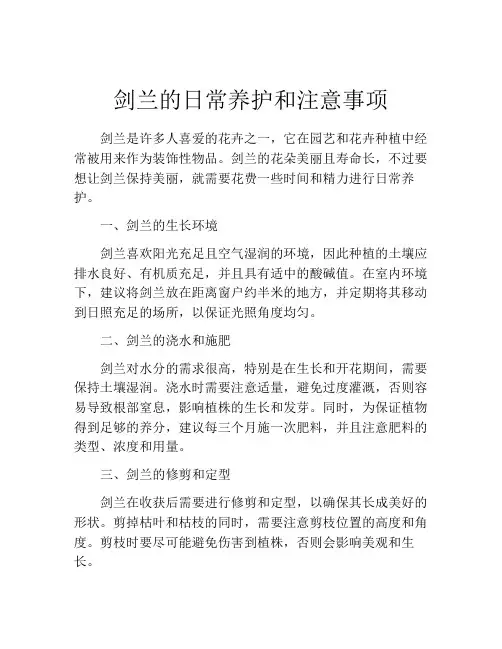 剑兰的日常养护和注意事项

剑兰是许多人喜爱的花卉之一，它在园艺和花卉种植中经常被用来作为装饰性物品。剑兰的花朵美丽且寿命长，不过要想让剑兰保持美丽，就需要花费一些时间和精力进行日常养护。

一、剑兰的生长环境

剑兰喜欢阳光充足且空气湿润的环境，因此种植的土壤应排水良好、有机质充足，并且具有适中的酸碱值。在室内环境下，建议将剑兰放在距离窗户约半米的地方，并定期将其移动到日照充足的场所，以保证光照角度均匀。

二、剑兰的浇水和施肥

剑兰对水分的需求很高，特别是在生长和开花期间，需要保持土壤湿润。浇水时需要注意适量，避免过度灌溉，否则容易导致根部窒息，影响植株的生长和发芽。同时，为保证植物得到足够的养分，建议每三个月施一次肥料，并且注意肥料的类型、浓度和用量。

三、剑兰的修剪和定型

剑兰在收获后需要进行修剪和定型，以确保其长成美好的形状。剪掉枯叶和枯枝的同时，需要注意剪枝位置的高度和角度。剪枝时要尽可能避免伤害到植株，否则会影响美观和生长。